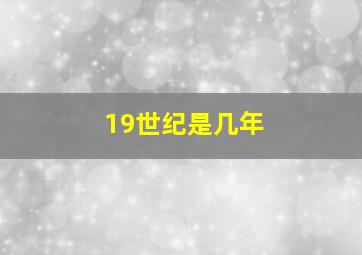 19世纪是几年